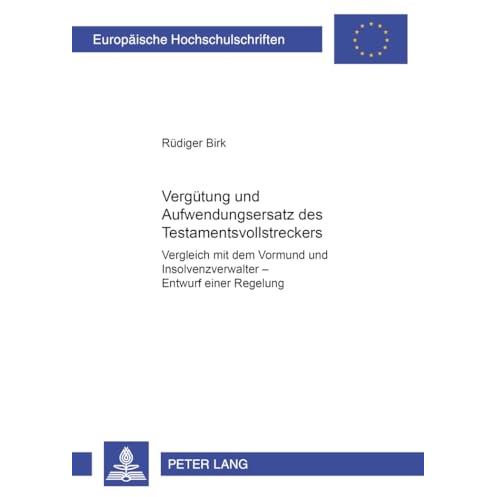 Europäische Hochschulschriften

Rüdiger Birk

Vergütung und Aufwendungsersatz des Testamentsvollstreckers

Vergleich mit dem Vormund und Insolvenzverwalter – Entwurf einer Regelung

PETER LANG